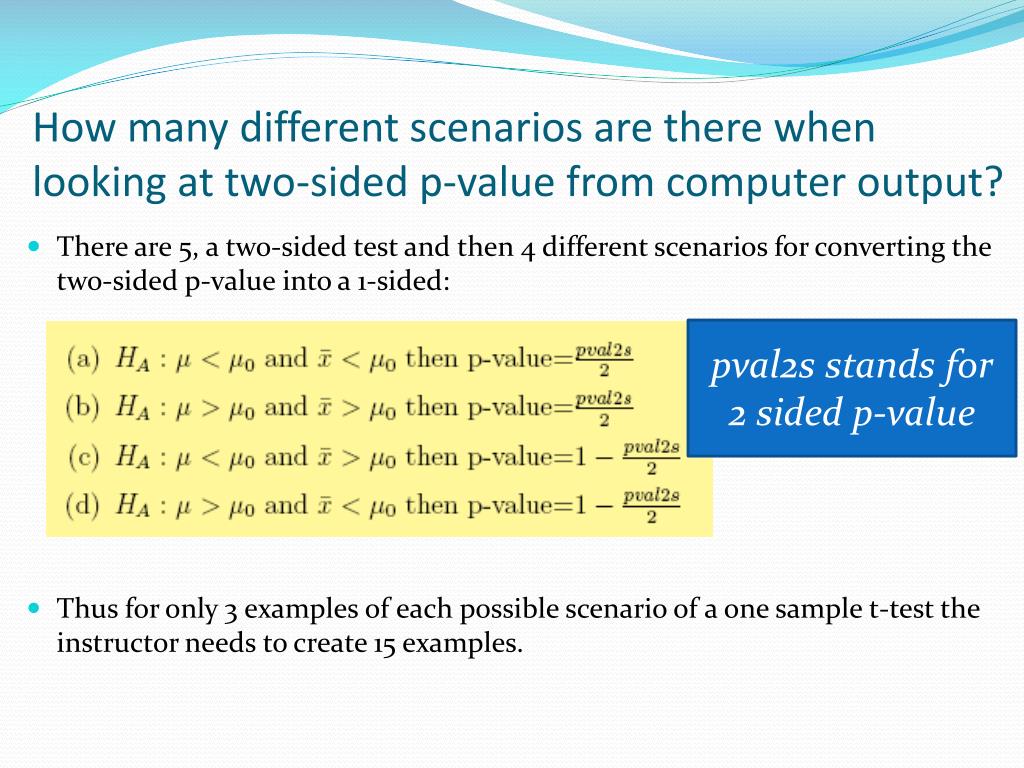 How many different scenarios are there when looking at two-sided p-value from computer output?

There are 5, a two-sided test and then 4 different scenarios for converting the two-sided p-value into a 1-sided:

(a) $H_A : \mu < \mu_0$ and $\bar{x} < \mu_0$ then p-value=$\frac{pval2s}{2}$
(b) $H_A : \mu > \mu_0$ and $\bar{x} > \mu_0$ then p-value=$\frac{pval2s}{2}$
(c) $H_A : \mu < \mu_0$ and $\bar{x} > \mu_0$ then p-value=$1 - \frac{pval2s}{2}$
(d) $H_A : \mu > \mu_0$ and $\bar{x} < \mu_0$ then p-value=$1 - \frac{pval2s}{2}$

pval2s stands for 2 sided p-value

Thus for only 3 examples of each possible scenario of a one sample t-test the instructor needs to create 15 examples.